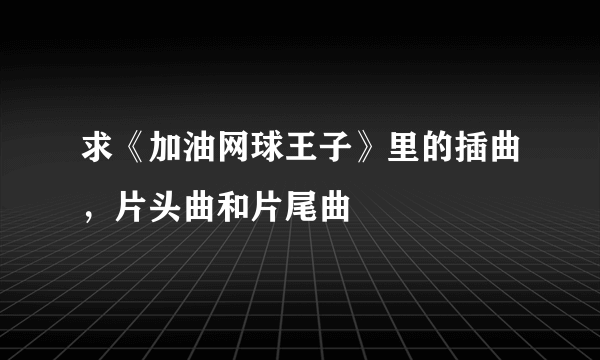 求《加油网球王子》里的插曲，片头曲和片尾曲